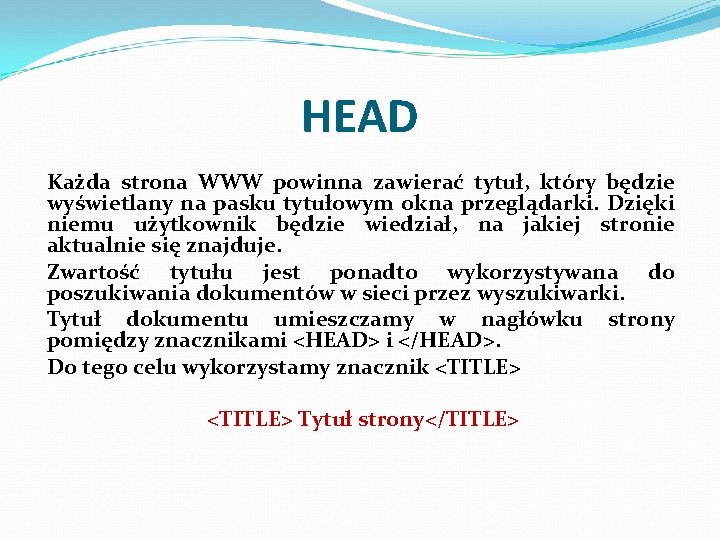 HEAD

Każda strona WWW powinna zawierać tytuł, który będzie wyświetlany na pasku tytułowym okna przeglądarki. Dzięki niemu użytkownik będzie wiedział, na jakiej stronie aktualnie się znajduje.

Zwartość tytułu jest ponadto wykorzystywana do poszukiwania dokumentów w sieci przez wyszukiwarki.

Tytuł dokumentu umieszczamy w nagłówku strony pomiędzy znacznikami <HEAD> i </HEAD>.

Do tego celu wykorzystamy znacznik <TITLE>

<TITLE> Tytuł strony</TITLE>